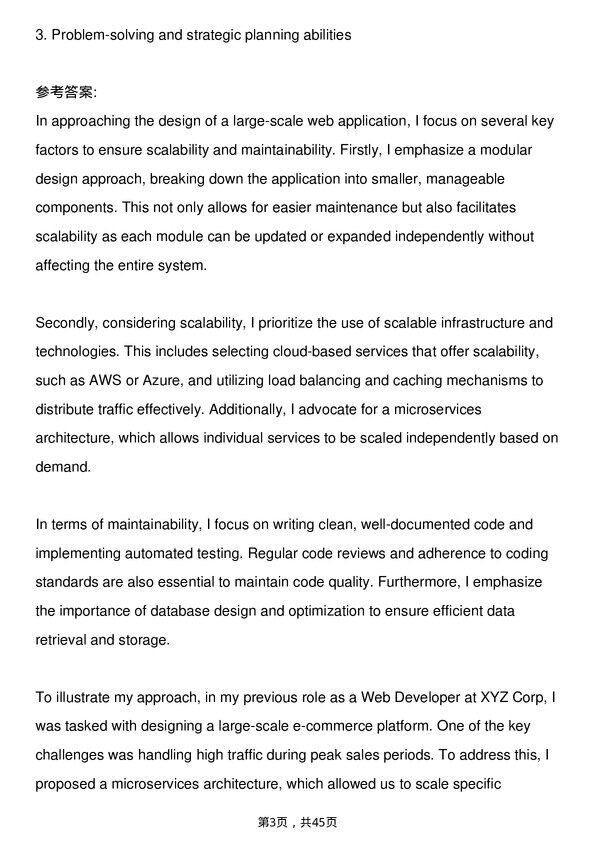 3. Problem-solving and strategic planning abilities

参考答案:
In approaching the design of a large-scale web application, I focus on several key factors to ensure scalability and maintainability. Firstly, I emphasize a modular design approach, breaking down the application into smaller, manageable components. This not only allows for easier maintenance but also facilitates scalability as each module can be updated or expanded independently without affecting the entire system.

Secondly, considering scalability, I prioritize the use of scalable infrastructure and technologies. This includes selecting cloud-based services that offer scalability, such as AWS or Azure, and utilizing load balancing and caching mechanisms to distribute traffic effectively. Additionally, I advocate for a microservices architecture, which allows individual services to be scaled independently based on demand.

In terms of maintainability, I focus on writing clean, well-documented code and implementing automated testing. Regular code reviews and adherence to coding standards are also essential to maintain code quality. Furthermore, I emphasize the importance of database design and optimization to ensure efficient data retrieval and storage.

To illustrate my approach, in my previous role as a Web Developer at XYZ Corp, I was tasked with designing a large-scale e-commerce platform. One of the key challenges was handling high traffic during peak sales periods. To address this, I proposed a microservices architecture, which allowed us to scale specific

第3页，共45页